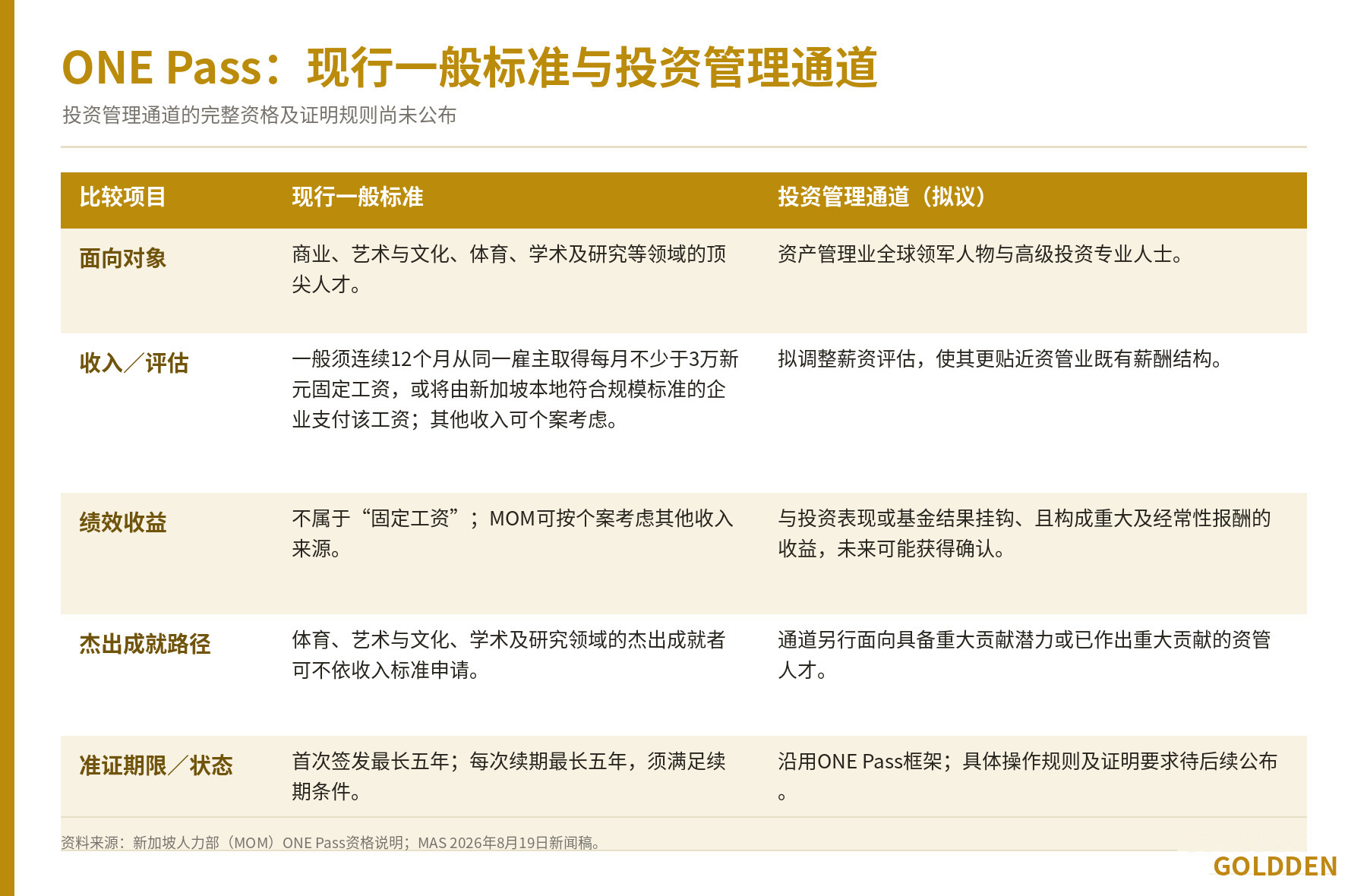 ONE Pass：现行一般标准与投资管理通道

投资管理通道的完整资格及证明规则尚未公布

| 比较项目 | 现行一般标准 | 投资管理通道（拟议） |
|---|---|---|
| 面向对象 | 商业、艺术与文化、体育、学术及研究等领域的顶尖人才。 | 资产管理业全球领军人物与高级投资专业人士。 |
| 收入／评估 | 一般须连续12个月从同一雇主取得每月不少于3万新元固定工资，或将由新加坡本地符合规模标准的企业支付该工资；其他收入可个案考虑。 | 拟调整薪资评估，使其更贴近资管业既有薪酬结构。 |
| 绩效收益 | 不属于“固定工资”；MOM可按个案考虑其他收入来源。 | 与投资表现或基金结果挂钩、且构成重大及经常性报酬的收益，未来可能获得确认。 |
| 杰出成就路径 | 体育、艺术与文化、学术及研究领域的杰出成就者可不依收入标准申请。 | 通道另行面向具备重大贡献潜力或已作出重大贡献的资管人才。 |
| 准证期限／状态 | 首次签发最长五年；每次续期最长五年，须满足续期条件。 | 沿用ONE Pass框架；具体操作规则及证明要求待后续公布。 |

资料来源：新加坡人力部（MOM）ONE Pass资格说明；MAS 2026年8月19日新闻稿。

GOLDDEN